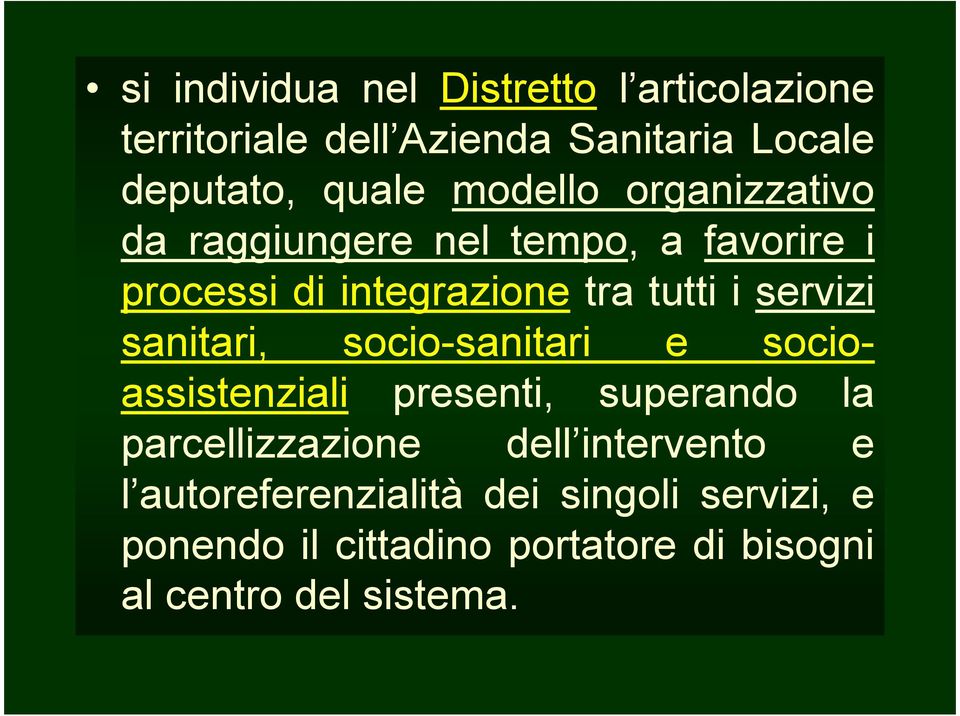 • si individua nel Distretto l’articolazione territoriale dell’Azienda Sanitaria Locale deputato, quale modello organizzativo da raggiungere nel tempo, a favorire i processi di integrazione tra tutti i servizi sanitari, socio-sanitari e socio-assistenziali presenti, superando la parcellizzazione dell’intervento e l’autoreferenzialità dei singoli servizi, e ponendo il cittadino portatore di bisogni al centro del sistema.